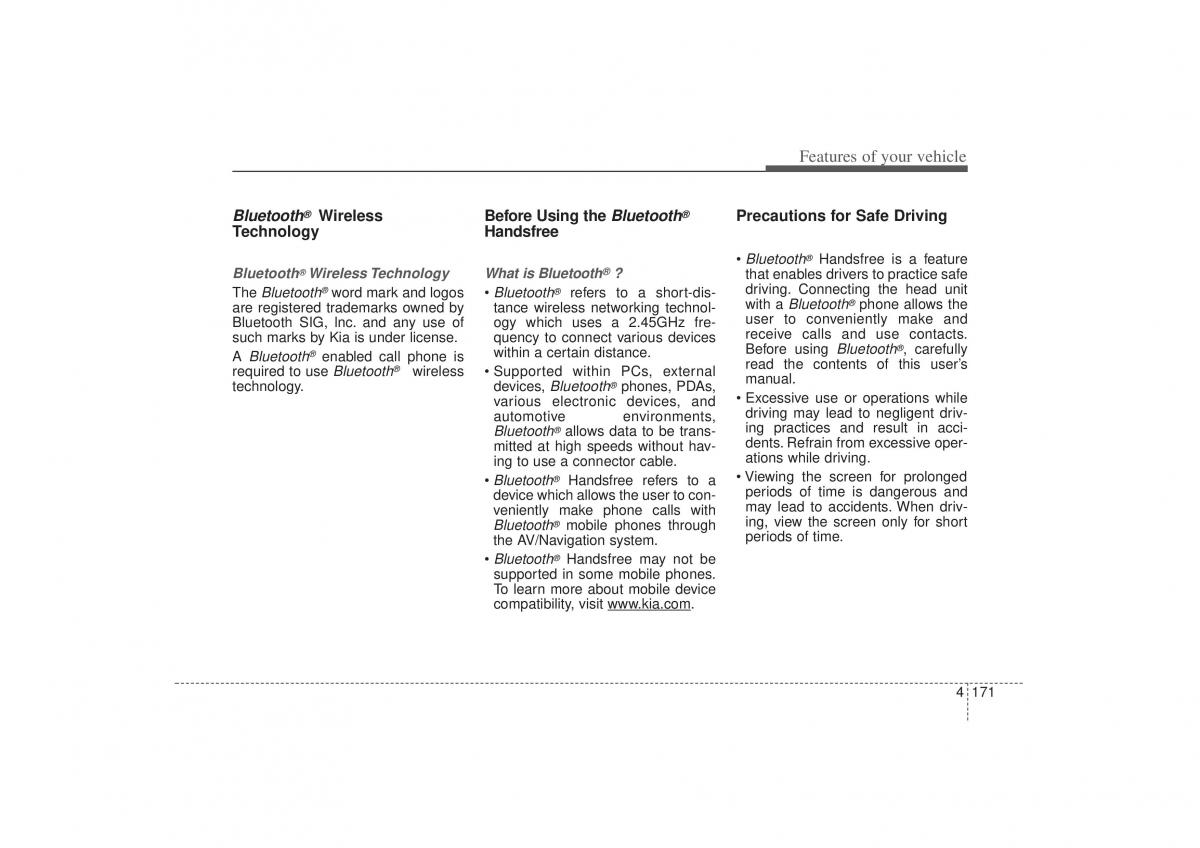 Features of your vehicle

Bluetooth® Wireless Technology

Bluetooth® Wireless Technology

The Bluetooth® word mark and logos are registered trademarks owned by Bluetooth SIG, Inc. and any use of such marks by Kia is under license.

A Bluetooth® enabled call phone is required to use Bluetooth® wireless technology.

Before Using the Bluetooth® Handsfree

What is Bluetooth® ?

• Bluetooth® refers to a short-distance wireless networking technology which uses a 2.45GHz frequency to connect various devices within a certain distance.

• Supported within PCs, external devices, Bluetooth® phones, PDAs, various electronic devices, and automotive environments, Bluetooth® allows data to be transmitted at high speeds without having to use a connector cable.

• Bluetooth® Handsfree refers to a device which allows the user to conveniently make phone calls with Bluetooth® mobile phones through the AV/Navigation system.

• Bluetooth® Handsfree may not be supported in some mobile phones. To learn more about mobile device compatibility, visit www.kia.com.

Precautions for Safe Driving

• Bluetooth® Handsfree is a feature that enables drivers to practice safe driving. Connecting the head unit with a Bluetooth® phone allows the user to conveniently make and receive calls and use contacts. Before using Bluetooth®, carefully read the contents of this user's manual.

• Excessive use or operations while driving may lead to negligent driving practices and result in accidents. Refrain from excessive operations while driving.

• Viewing the screen for prolonged periods of time is dangerous and may lead to accidents. When driving, view the screen only for short periods of time.

4 171